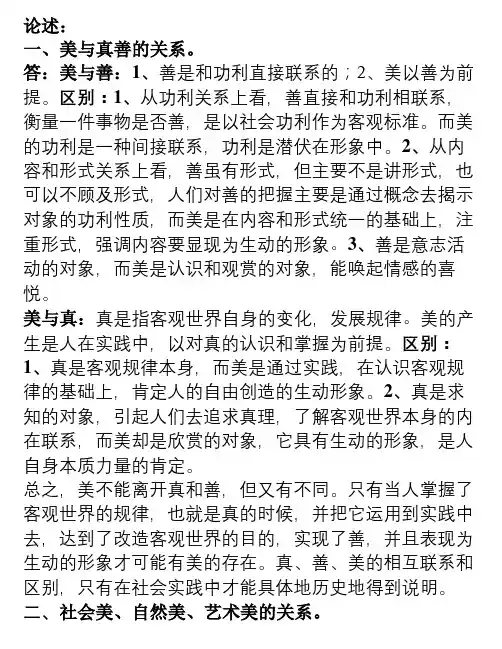 论述：
一、美与真善的关系。
答：美与善：1、善是和功利直接联系的；2、美以善为前提。区别：1、从功利关系上看，善直接和功利相联系，衡量一件事物是否善，是以社会功利作为客观标准。而美的功利是一种间接联系，功利是潜伏在形象中。2、从内容和形式关系上看，善虽有形式，但主要不是讲形式，也可以不顾及形式，人们对善的把握主要是通过概念去揭示对象的功利性质，而美是在内容和形式统一的基础上，注重形式，强调内容要显现为生动的形象。3、善是意志活动的对象，而美是认识和观赏的对象，能唤起情感的喜悦。
美与真：真是指客观世界自身的变化，发展规律。美的产生是人在实践中，以对真的认识和掌握为前提。区别：1、真是客观规律本身，而美是通过实践，在认识客观规律的基础上，肯定人的自由创造的生动形象。2、真是求知的对象，引起人们去追求真理，了解客观世界本身的内在联系，而美却是欣赏的对象，它具有生动的形象，是人自身本质力量的肯定。
总之，美不能离开真和善，但又有不同。只有当人掌握了客观世界的规律，也就是真的时候，并把它运用到实践中去，达到了改造客观世界的目的，实现了善，并且表现为生动的形象才可能有美的存在。真、善、美的相互联系和区别，只有在社会实践中才能具体地历史地得到说明。
二、社会美、自然美、艺术美的关系。